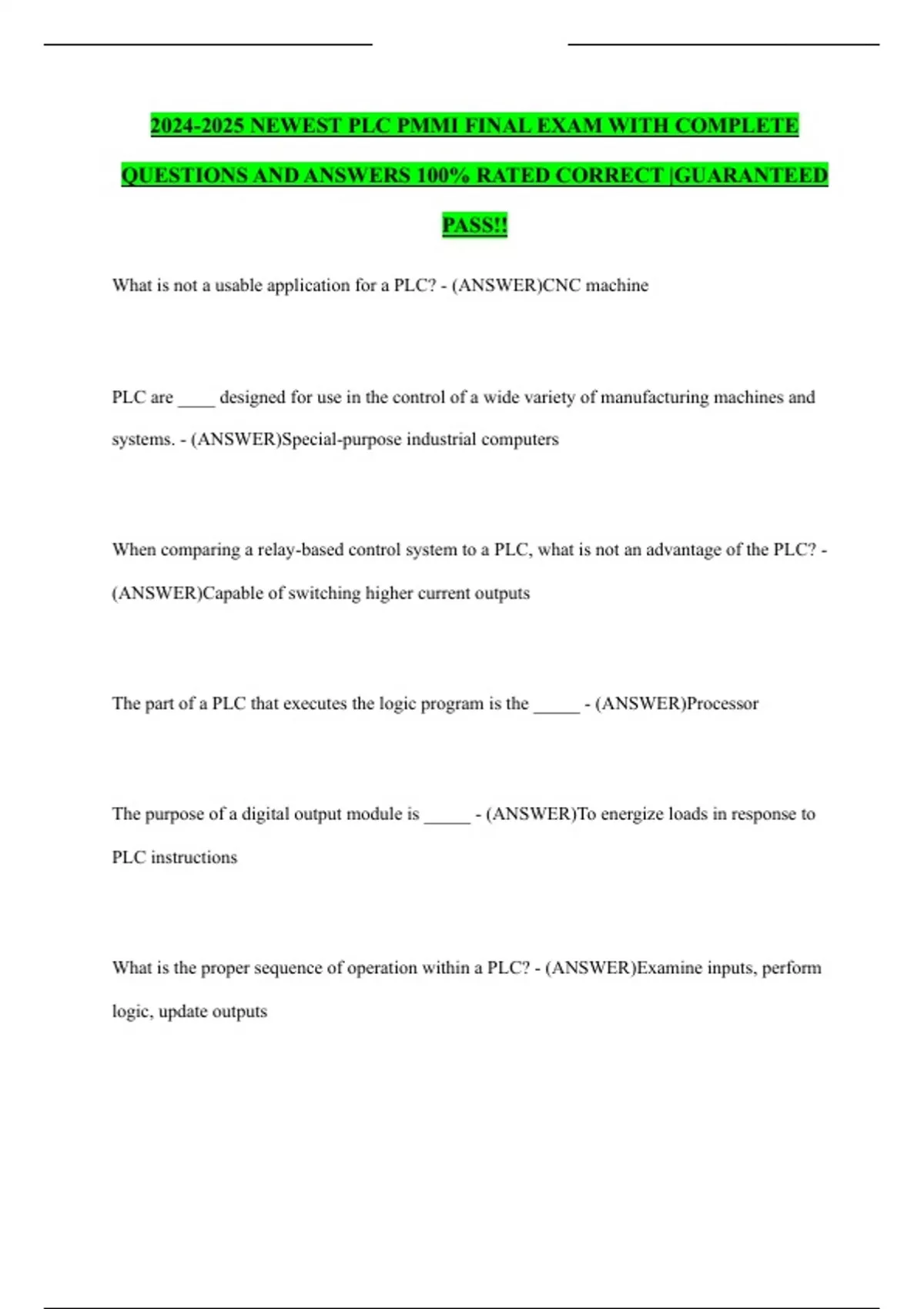 2024-2025 NEWEST PLC PMMI FINAL EXAM WITH COMPLETE QUESTIONS AND ANSWERS 100% RATED CORRECT |GUARANTEED PASS!!

What is not a usable application for a PLC? - (ANSWER)CNC machine

PLC are ____ designed for use in the control of a wide variety of manufacturing machines and systems. - (ANSWER)Special-purpose industrial computers

When comparing a relay-based control system to a PLC, what is not an advantage of the PLC? - (ANSWER)Capable of switching higher current outputs

The part of a PLC that executes the logic program is the _____ - (ANSWER)Processor

The purpose of a digital output module is _____ - (ANSWER)To energize loads in response to PLC instructions

What is the proper sequence of operation within a PLC? - (ANSWER)Examine inputs, perform logic, update outputs